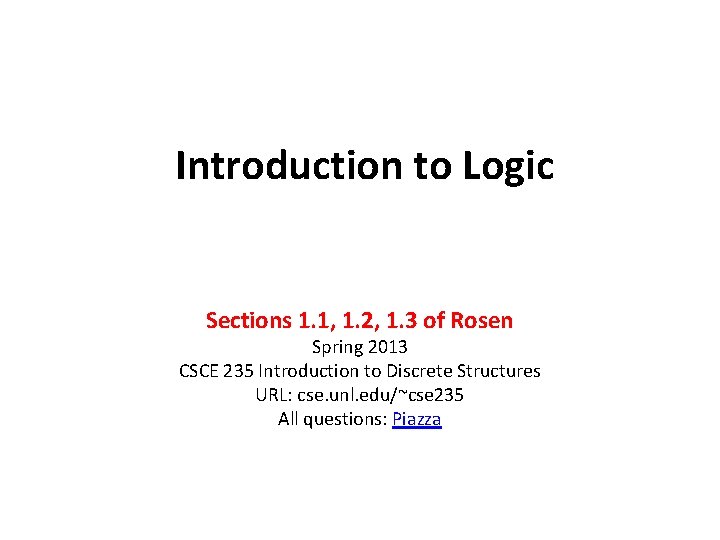 Introduction to Logic

Sections 1.1, 1.2, 1.3 of Rosen
Spring 2013
CSCE 235 Introduction to Discrete Structures
URL: cse.unl.edu/~cse235
All questions: Piazza